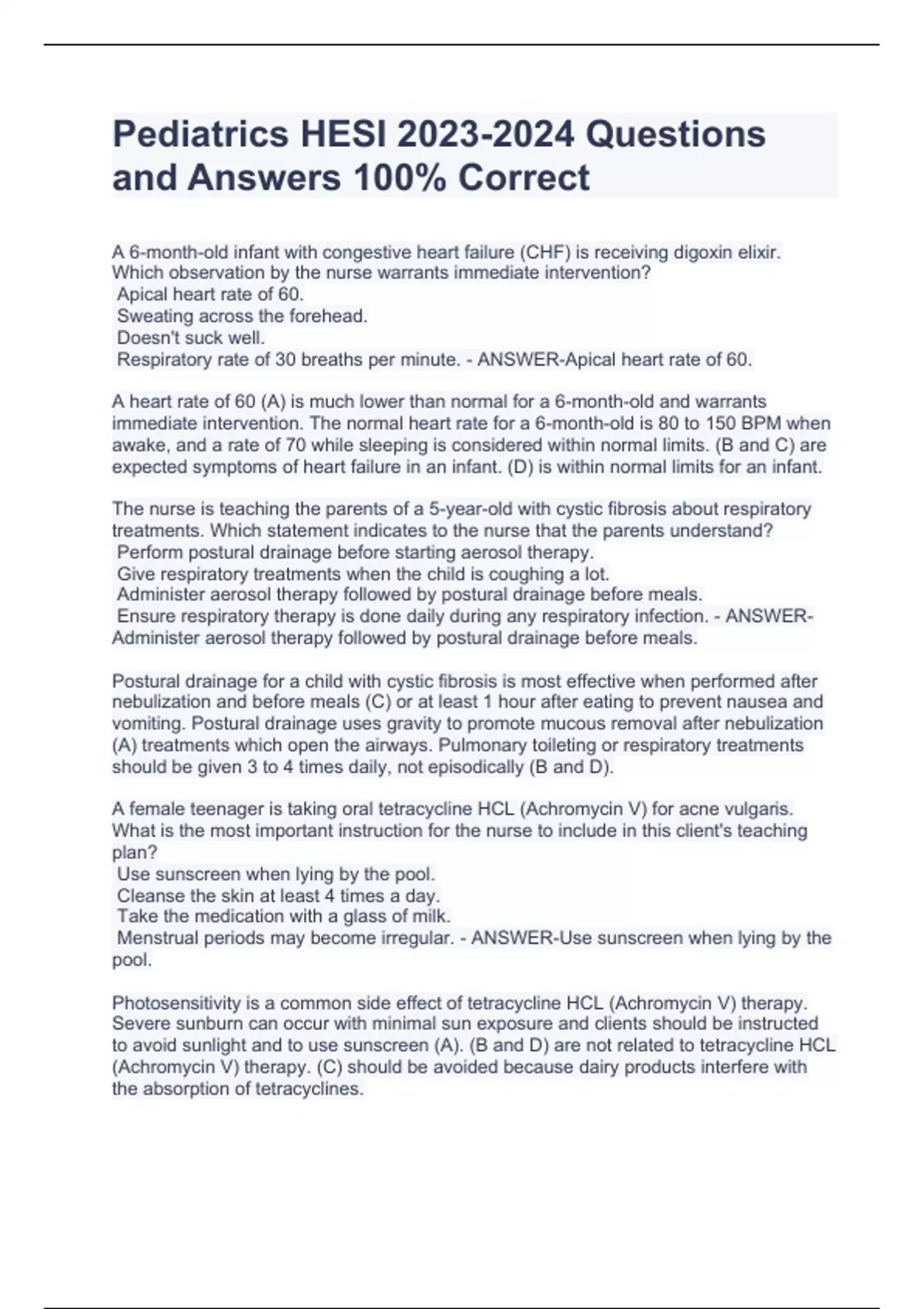 Pediatrics HESI 2023-2024 Questions and Answers 100% Correct

A 6-month-old infant with congestive heart failure (CHF) is receiving digoxin elixir. Which observation by the nurse warrants immediate intervention?
Apical heart rate of 60.
Sweating across the forehead.
Doesn't suck well.
Respiratory rate of 30 breaths per minute. - ANSWER-Apical heart rate of 60.

A heart rate of 60 (A) is much lower than normal for a 6-month-old and warrants immediate intervention. The normal heart rate for a 6-month-old is 80 to 150 BPM when awake, and a rate of 70 while sleeping is considered within normal limits. (B and C) are expected symptoms of heart failure in an infant. (D) is within normal limits for an infant.

The nurse is teaching the parents of a 5-year-old with cystic fibrosis about respiratory treatments. Which statement indicates to the nurse that the parents understand?
Perform postural drainage before starting aerosol therapy.
Give respiratory treatments when the child is coughing a lot.
Administer aerosol therapy followed by postural drainage before meals.
Ensure respiratory therapy is done daily during any respiratory infection. - ANSWER-Administer aerosol therapy followed by postural drainage before meals.

Postural drainage for a child with cystic fibrosis is most effective when performed after nebulization and before meals (C) or at least 1 hour after eating to prevent nausea and vomiting. Postural drainage uses gravity to promote mucous removal after nebulization (A) treatments which open the airways. Pulmonary toileting or respiratory treatments should be given 3 to 4 times daily, not episodically (B and D).

A female teenager is taking oral tetracycline HCL (Achromycin V) for acne vulgaris. What is the most important instruction for the nurse to include in this client's teaching plan?
Use sunscreen when lying by the pool.
Cleanse the skin at least 4 times a day.
Take the medication with a glass of milk.
Menstrual periods may become irregular. - ANSWER-Use sunscreen when lying by the pool.

Photosensitivity is a common side effect of tetracycline HCL (Achromycin V) therapy. Severe sunburn can occur with minimal sun exposure and clients should be instructed to avoid sunlight and to use sunscreen (A). (B and D) are not related to tetracycline HCL (Achromycin V) therapy. (C) should be avoided because dairy products interfere with the absorption of tetracyclines.